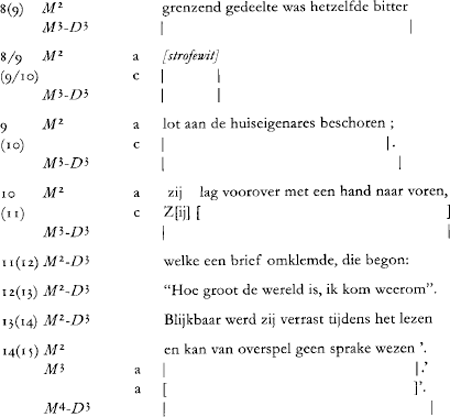 8(9) $M^2$ grenzend gedeelte was hetzelfde bitter
$M^3$-$D^3$ | |

8/9 $M^2$ a [strofewit]
(9/10) c | |
$M^3$-$D^3$ | |

9 $M^2$ a lot aan de huiseigenares beschoren ;
(10) c | |.
$M^3$-$D^3$ | |

10 $M^2$ a zij lag voorover met een hand naar voren,
(11) c Z[ij] [ ]
$M^3$-$D^3$ | |

11(12) $M^2$-$D^3$ welke een brief omklemde, die begon:

12(13) $M^2$-$D^3$ “Hoe groot de wereld is, ik kom weerom”.

13(14) $M^2$-$D^3$ Blijkbaar werd zij verrast tijdens het lezen

14(15) $M^2$ en kan van overspel geen sprake wezen ’.
$M^3$ a | |.’
a [ ]’.
$M^4$-$D^3$ | |